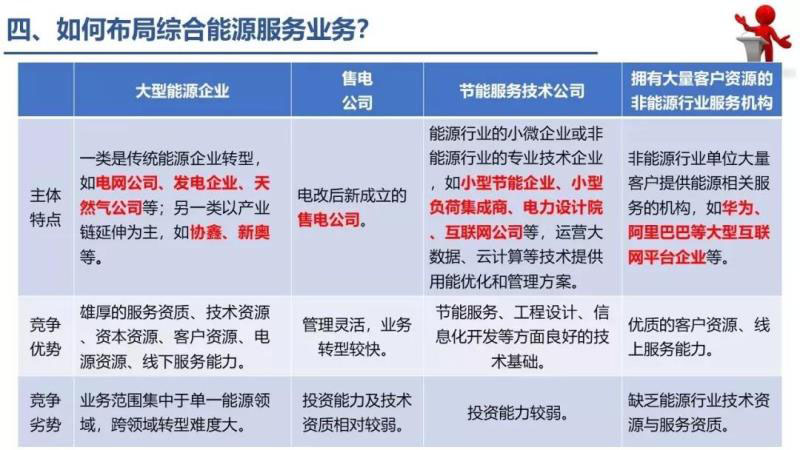 四、如何布局综合能源服务业务？

| | 大型能源企业 | 售电公司 | 节能服务技术公司 | 拥有大量客户资源的非能源行业服务机构 |
|---|---|---|---|---|
| 主体特点 | 一类是传统能源企业转型，如电网公司、发电企业、天然气公司等；另一类以产业链延伸为主，如协鑫、新奥等。 | 电改后新成立的售电公司。 | 能源行业的小微企业或非能源行业的专业技术企业，如小型节能企业、小型负荷集成商、电力设计院、互联网公司等，运营大数据、云计算等技术提供用能优化和管理方案。 | 非能源行业单位大量客户提供能源相关服务的机构，如华为、阿里巴巴等大型互联网平台企业等。 |
| 竞争优势 | 雄厚的服务资质、技术资源、资本资源、客户资源、电源资源、线下服务能力。 | 管理灵活，业务转型较快。 | 节能服务、工程设计、信息化开发等方面良好的技术基础。 | 优质的客户资源、线上服务能力。 |
| 竞争劣势 | 业务范围集中于单一能源领域，跨领域转型难度大。 | 投资能力及技术资质相对较弱。 | 投资能力较弱。 | 缺乏能源行业技术资源与服务资质。 |